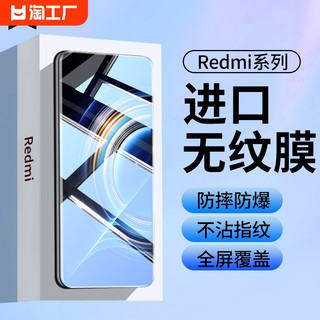 淘工厂

Redmi

Redmi系列

进口
无纹膜

防摔防爆

不沾指纹

全屏覆盖